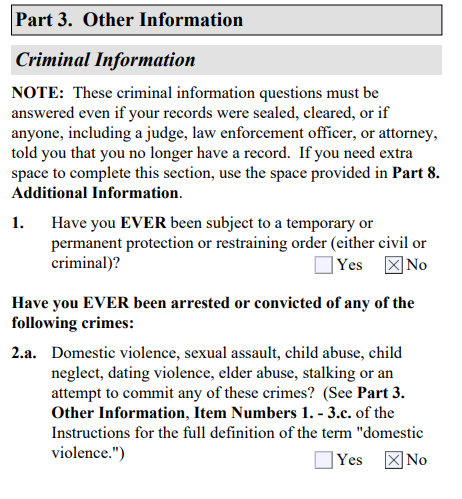 Part 3. Other Information

Criminal Information

NOTE: These criminal information questions must be answered even if your records were sealed, cleared, or if anyone, including a judge, law enforcement officer, or attorney, told you that you no longer have a record. If you need extra space to complete this section, use the space provided in Part 8. Additional Information.

1. Have you EVER been subject to a temporary or permanent protection or restraining order (either civil or criminal)?
☐ Yes ☒ No

Have you EVER been arrested or convicted of any of the following crimes:

2.a. Domestic violence, sexual assault, child abuse, child neglect, dating violence, elder abuse, stalking or an attempt to commit any of these crimes? (See Part 3. Other Information, Item Numbers 1. - 3.c. of the Instructions for the full definition of the term "domestic violence.")
☐ Yes ☒ No